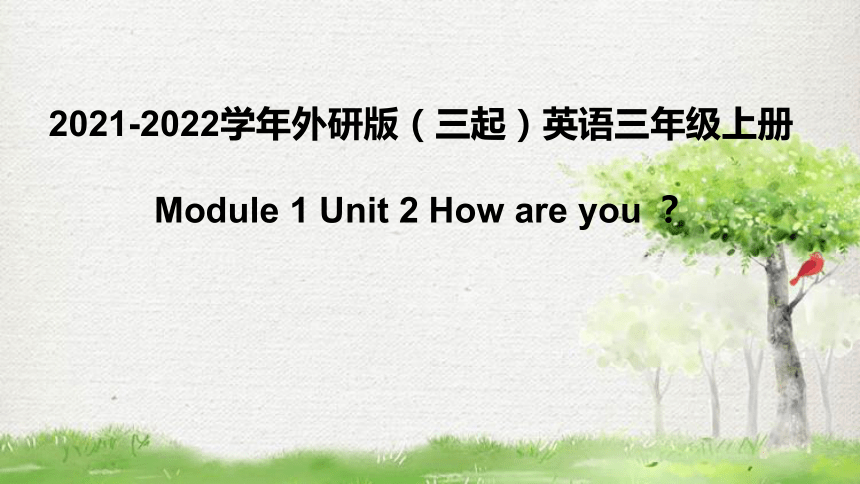 2021-2022学年外研版（三起）英语三年级上册

Module 1 Unit 2 How are you ？